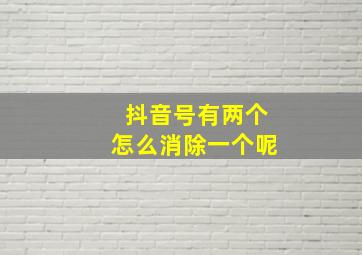 抖音号有两个
怎么消除一个呢